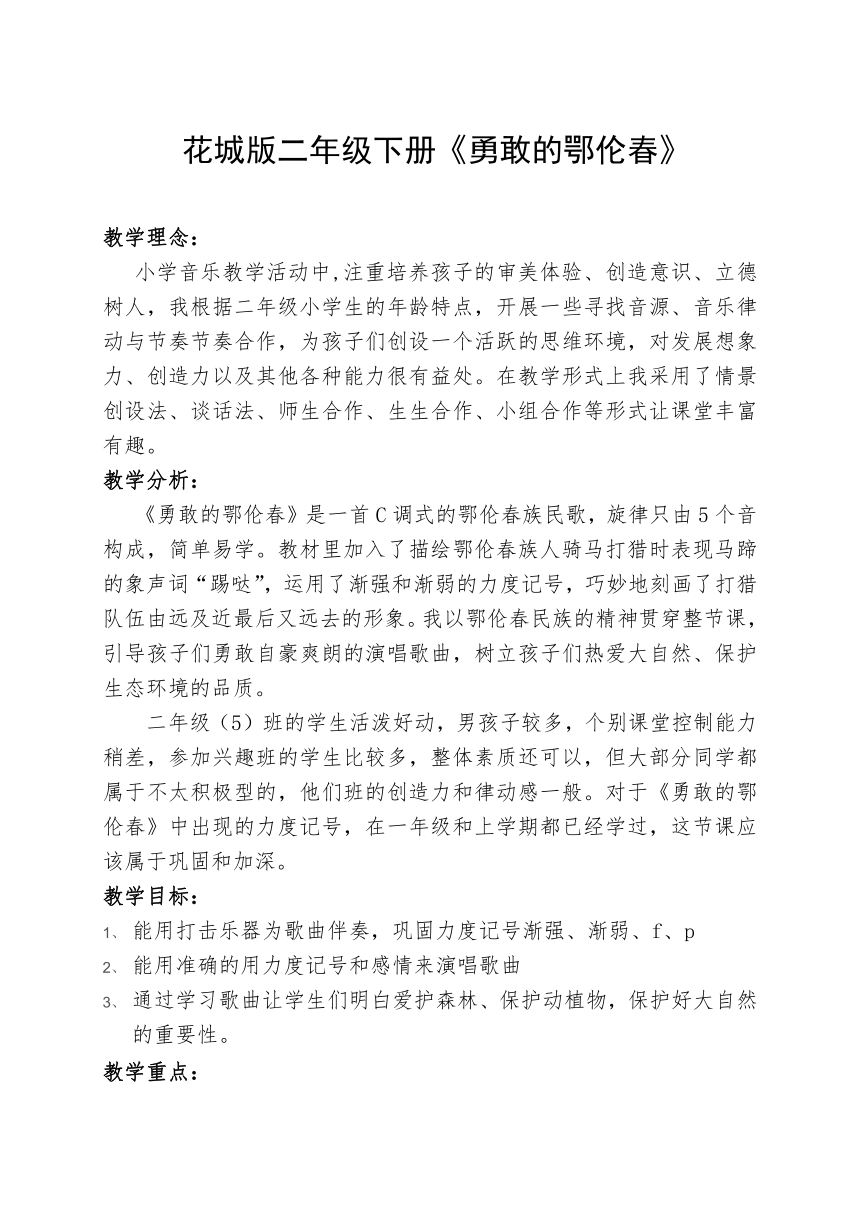 花城版二年级下册《勇敢的鄂伦春》

教学理念：

小学音乐教学活动中,注重培养孩子的审美体验、创造意识、立德树人，我根据二年级小学生的年龄特点，开展一些寻找音源、音乐律动与节奏节奏合作，为孩子们创设一个活跃的思维环境，对发展想象力、创造力以及其他各种能力很有益处。在教学形式上我采用了情景创设法、谈话法、师生合作、生生合作、小组合作等形式让课堂丰富有趣。

教学分析：

《勇敢的鄂伦春》是一首C调式的鄂伦春族民歌，旋律只由5个音构成，简单易学。教材里加入了描绘鄂伦春族人骑马打猎时表现马蹄的象声词“踢哒”，运用了渐强和渐弱的力度记号，巧妙地刻画了打猎队伍由远及近最后又远去的形象。我以鄂伦春民族的精神贯穿整节课，引导孩子们勇敢自豪爽朗的演唱歌曲，树立孩子们热爱大自然、保护生态环境的品质。

二年级（5）班的学生活泼好动，男孩子较多，个别课堂控制能力稍差，参加兴趣班的学生比较多，整体素质还可以，但大部分同学都属于不太积极型的，他们班的创造力和律动感一般。对于《勇敢的鄂伦春》中出现的力度记号，在一年级和上学期都已经学过，这节课应该属于巩固和加深。

教学目标：

1、能用打击乐器为歌曲伴奏，巩固力度记号渐强、渐弱、f、p

2、能用准确的用力度记号和感情来演唱歌曲

3、通过学习歌曲让学生们明白爱护森林、保护动植物，保护好大自然的重要性。

教学重点：